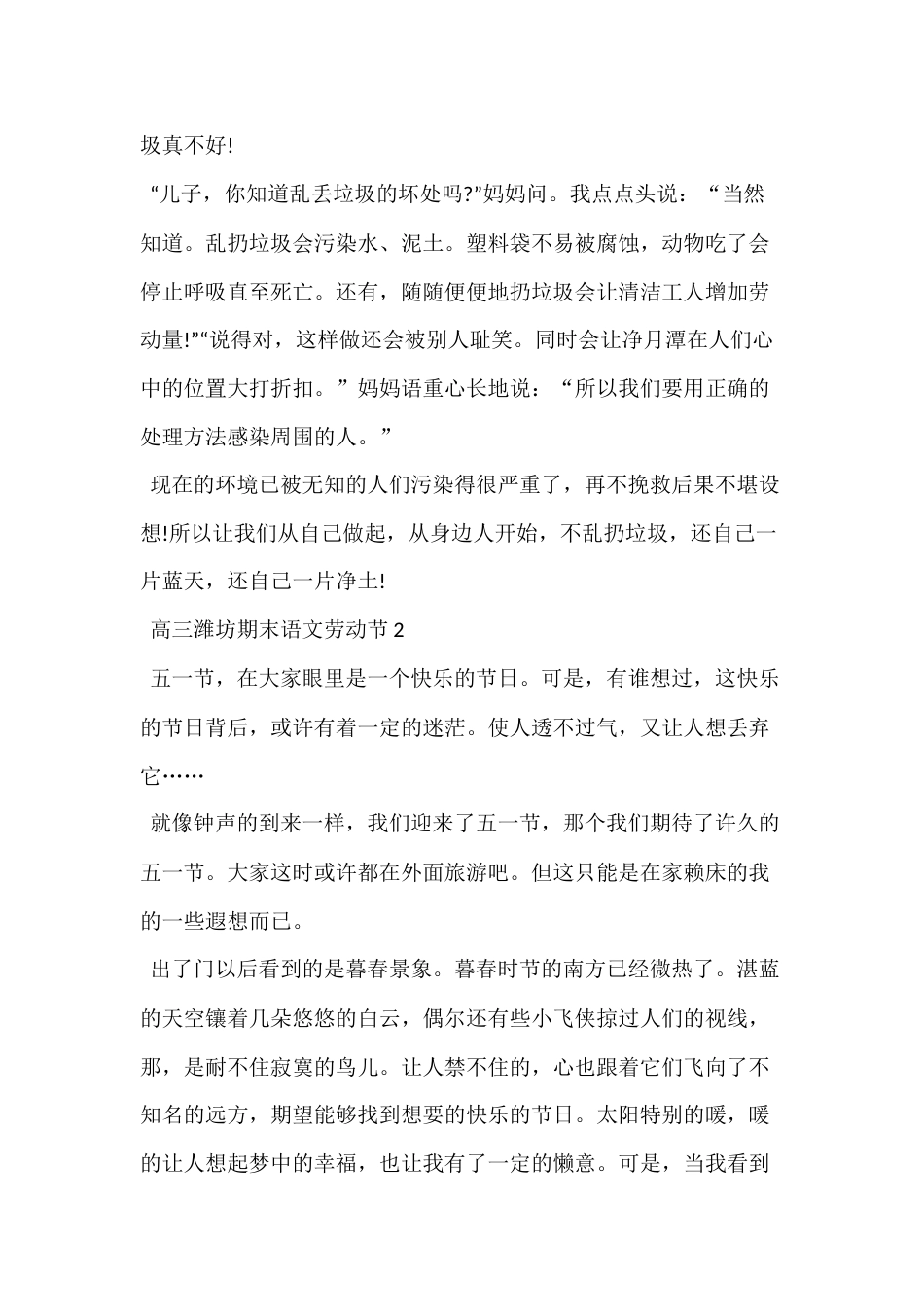 圾真不好!

“儿子，你知道乱丢垃圾的坏处吗?”妈妈问。我点点头说：“当然知道。乱扔垃圾会污染水、泥土。塑料袋不易被腐蚀，动物吃了会停止呼吸直至死亡。还有，随随便便地扔垃圾会让清洁工人增加劳动量!”“说得对，这样做还会被别人耻笑。同时会让净月潭在人们心中的位置大打折扣。”妈妈语重心长地说：“所以我们要用正确的处理方法感染周围的人。”

现在的环境已被无知的人们污染得很严重了，再不挽救后果不堪设想!所以让我们从自己做起，从身边人开始，不乱扔垃圾，还自己一片蓝天，还自己一片净土!

高三潍坊期末语文劳动节2

五一节，在大家眼里是一个快乐的节日。可是，有谁想过，这快乐的节日背后，或许有着一定的迷茫。使人透不过气，又让人想丢弃它……

就像钟声的到来一样，我们迎来了五一节，那个我们期待了许久的五一节。大家这时或许都在外面旅游吧。但这只能是在家赖床的我的一些遐想而已。

出了门以后看到的是暮春景象。暮春时节的南方已经微热了。湛蓝的天空镶着几朵悠悠的白云，偶尔还有些小飞侠掠过人们的视线，那，是耐不住寂寞的鸟儿。让人禁不住的，心也跟着它们飞向了不知名的远方，期望能够找到想要的快乐的节日。太阳特别的暖，暖的让人想起梦中的幸福，也让我有了一定的懒意。可是，当我看到